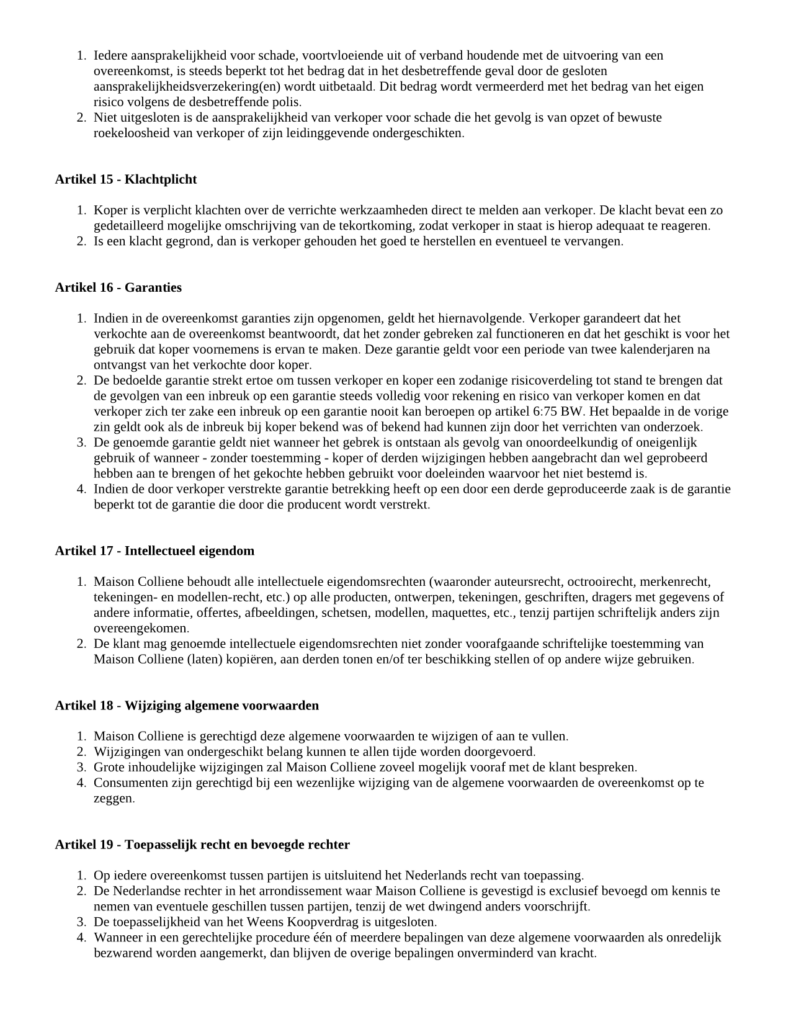 1. Iedere aansprakelijkheid voor schade, voortvloeiende uit of verband houdende met de uitvoering van een overeenkomst, is steeds beperkt tot het bedrag dat in het desbetreffende geval door de gesloten aansprakelijkheidsverzekering(en) wordt uitbetaald. Dit bedrag wordt vermeerderd met het bedrag van het eigen risico volgens de desbetreffende polis.
2. Niet uitgesloten is de aansprakelijkheid van verkoper voor schade die het gevolg is van opzet of bewuste roekeloosheid van verkoper of zijn leidinggevende ondergeschikten.

Artikel 15 - Klachtplicht

1. Koper is verplicht klachten over de verrichte werkzaamheden direct te melden aan verkoper. De klacht bevat een zo gedetailleerd mogelijke omschrijving van de tekortkoming, zodat verkoper in staat is hierop adequaat te reageren.
2. Is een klacht gegrond, dan is verkoper gehouden het goed te herstellen en eventueel te vervangen.

Artikel 16 - Garanties

1. Indien in de overeenkomst garanties zijn opgenomen, geldt het hiernavolgende. Verkoper garandeert dat het verkochte aan de overeenkomst beantwoordt, dat het zonder gebreken zal functioneren en dat het geschikt is voor het gebruik dat koper voornemens is ervan te maken. Deze garantie geldt voor een periode van twee kalenderjaren na ontvangst van het verkochte door koper.
2. De bedoelde garantie strekt ertoe om tussen verkoper en koper een zodanige risicoverdeling tot stand te brengen dat de gevolgen van een inbreuk op een garantie steeds volledig voor rekening en risico van verkoper komen en dat verkoper zich ter zake een inbreuk op een garantie nooit kan beroepen op artikel 6:75 BW. Het bepaalde in de vorige zin geldt ook als de inbreuk bij koper bekend was of bekend had kunnen zijn door het verrichten van onderzoek.
3. De genoemde garantie geldt niet wanneer het gebrek is ontstaan als gevolg van onoordeelkundig of oneigenlijk gebruik of wanneer - zonder toestemming - koper of derden wijzigingen hebben aangebracht dan wel geprobeerd hebben aan te brengen of het gekochte hebben gebruikt voor doeleinden waarvoor het niet bestemd is.
4. Indien de door verkoper verstrekte garantie betrekking heeft op een door een derde geproduceerde zaak is de garantie beperkt tot de garantie die door die producent wordt verstrekt.

Artikel 17 - Intellectueel eigendom

1. Maison Colliene behoudt alle intellectuele eigendomsrechten (waaronder auteursrecht, octrooirecht, merkenrecht, tekeningen- en modellen-recht, etc.) op alle producten, ontwerpen, tekeningen, geschriften, dragers met gegevens of andere informatie, offertes, afbeeldingen, schetsen, modellen, maquettes, etc., tenzij partijen schriftelijk anders zijn overeengekomen.
2. De klant mag genoemde intellectuele eigendomsrechten niet zonder voorafgaande schriftelijke toestemming van Maison Colliene (laten) kopiëren, aan derden tonen en/of ter beschikking stellen of op andere wijze gebruiken.

Artikel 18 - Wijziging algemene voorwaarden

1. Maison Colliene is gerechtigd deze algemene voorwaarden te wijzigen of aan te vullen.
2. Wijzigingen van ondergeschikt belang kunnen te allen tijde worden doorgevoerd.
3. Grote inhoudelijke wijzigingen zal Maison Colliene zoveel mogelijk vooraf met de klant bespreken.
4. Consumenten zijn gerechtigd bij een wezenlijke wijziging van de algemene voorwaarden de overeenkomst op te zeggen.

Artikel 19 - Toepasselijk recht en bevoegde rechter

1. Op iedere overeenkomst tussen partijen is uitsluitend het Nederlands recht van toepassing.
2. De Nederlandse rechter in het arrondissement waar Maison Colliene is gevestigd is exclusief bevoegd om kennis te nemen van eventuele geschillen tussen partijen, tenzij de wet dwingend anders voorschrijft.
3. De toepasselijkheid van het Weens Koopverdrag is uitgesloten.
4. Wanneer in een gerechtelijke procedure één of meerdere bepalingen van deze algemene voorwaarden als onredelijk bezwarend worden aangemerkt, dan blijven de overige bepalingen onverminderd van kracht.